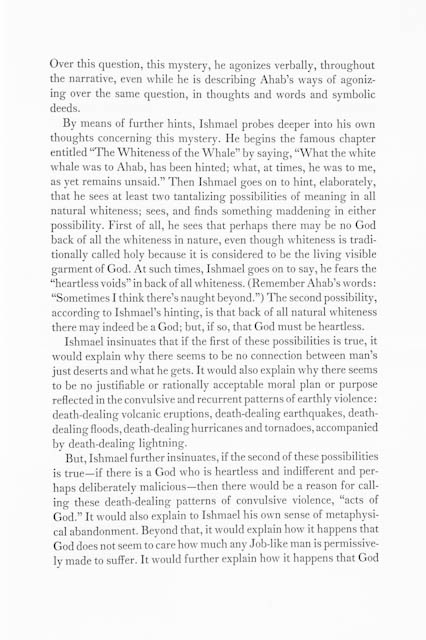 Over this question, this mystery, he agonizes verbally, throughout the narrative, even while he is describing Ahab's ways of agonizing over the same question, in thoughts and words and symbolic deeds.

By means of further hints, Ishmael probes deeper into his own thoughts concerning this mystery. He begins the famous chapter entitled "The Whiteness of the Whale" by saying, "What the white whale was to Ahab, has been hinted; what, at times, he was to me, as yet remains unsaid." Then Ishmael goes on to hint, elaborately, that he sees at least two tantalizing possibilities of meaning in all natural whiteness; sees, and finds something maddening in either possibility. First of all, he sees that perhaps there may be no God back of all the whiteness in nature, even though whiteness is traditionally called holy because it is considered to be the living visible garment of God. At such times, Ishmael goes on to say, he fears the "heartless voids" in back of all whiteness. (Remember Ahab's words: "Sometimes I think there's naught beyond.") The second possibility, according to Ishmael's hinting, is that back of all natural whiteness there may indeed be a God; but, if so, that God must be heartless.

Ishmael insinuates that if the first of these possibilities is true, it would explain why there seems to be no connection between man's just deserts and what he gets. It would also explain why there seems to be no justifiable or rationally acceptable moral plan or purpose reflected in the convulsive and recurrent patterns of earthly violence: death-dealing volcanic eruptions, death-dealing earthquakes, death-dealing floods, death-dealing hurricanes and tornadoes, accompanied by death-dealing lightning.

But, Ishmael further insinuates, if the second of these possibilities is true—if there is a God who is heartless and indifferent and perhaps deliberately malicious—then there would be a reason for calling these death-dealing patterns of convulsive violence, "acts of God." It would also explain to Ishmael his own sense of metaphysical abandonment. Beyond that, it would explain how it happens that God does not seem to care how much any Job-like man is permissively made to suffer. It would further explain how it happens that God